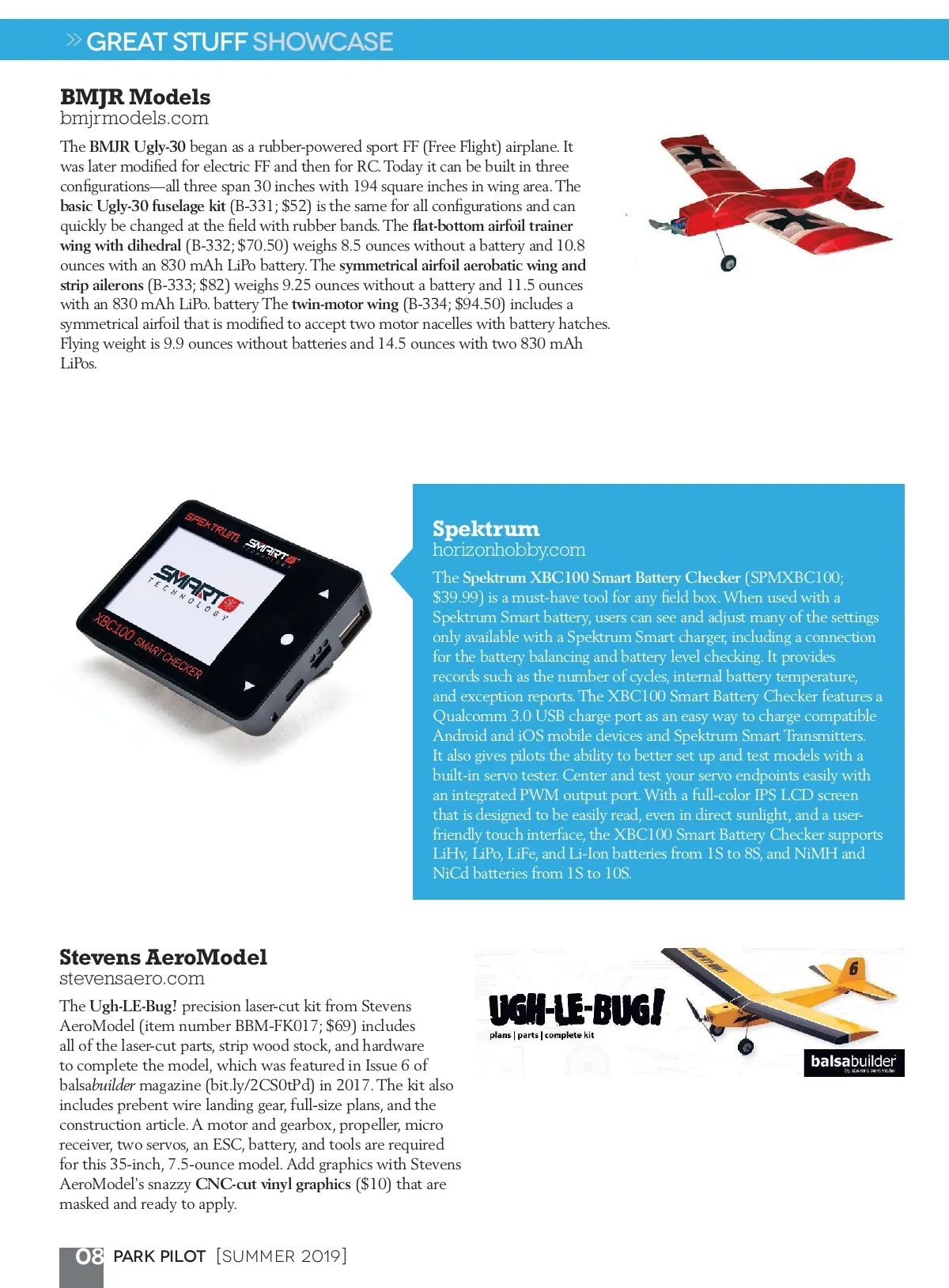 » GREAT STUFF SHOWCASE

BMJR Models
bmjrmodels.com

The BMJR Ugly-30 began as a rubber-powered sport FF (Free Flight) airplane. It was later modified for electric FF and then for RC. Today it can be built in three configurations—all three span 30 inches with 194 square inches in wing area. The basic Ugly-30 fuselage kit (B-331; $52) is the same for all configurations and can quickly be changed at the field with rubber bands. The flat-bottom airfoil trainer wing with dihedral (B-332; $70.50) weighs 8.5 ounces without a battery and 10.8 ounces with an 830 mAh LiPo battery. The symmetrical airfoil aerobatic wing and strip ailerons (B-333; $82) weighs 9.25 ounces without a battery and 11.5 ounces with an 830 mAh LiPo. battery The twin-motor wing (B-334; $94.50) includes a symmetrical airfoil that is modified to accept two motor nacelles with battery hatches. Flying weight is 9.9 ounces without batteries and 14.5 ounces with two 830 mAh LiPos.

SPEKTRUM SMART TECHNOLOGY
SMART TECHNOLOGY
XBC100 SMART CHECKER

Spektrum
horizonhobby.com

The Spektrum XBC100 Smart Battery Checker (SPMXBC100; $39.99) is a must-have tool for any field box. When used with a Spektrum Smart battery, users can see and adjust many of the settings only available with a Spektrum Smart charger, including a connection for the battery balancing and battery level checking. It provides records such as the number of cycles, internal battery temperature, and exception reports. The XBC100 Smart Battery Checker features a Qualcomm 3.0 USB charge port as an easy way to charge compatible Android and iOS mobile devices and Spektrum Smart Transmitters. It also gives pilots the ability to better set up and test models with a built-in servo tester. Center and test your servo endpoints easily with an integrated PWM output port. With a full-color IPS LCD screen that is designed to be easily read, even in direct sunlight, and a user-friendly touch interface, the XBC100 Smart Battery Checker supports LiHv, LiPo, LiFe, and Li-Ion batteries from 1S to 8S, and NiMH and NiCd batteries from 1S to 10S.

Stevens AeroModel
stevensaero.com

The Ugh-LE-Bug! precision laser-cut kit from Stevens AeroModel (item number BBM-FK017; $69) includes all of the laser-cut parts, strip wood stock, and hardware to complete the model, which was featured in Issue 6 of balsabuilder magazine (bit.ly/2CS0tPd) in 2017. The kit also includes prebent wire landing gear, full-size plans, and the construction article. A motor and gearbox, propeller, micro receiver, two servos, an ESC, battery, and tools are required for this 35-inch, 7.5-ounce model. Add graphics with Stevens AeroModel's snazzy CNC-cut vinyl graphics ($10) that are masked and ready to apply.

UGH-LE-BUG!
plans | parts | complete kit
6
balsabuilder
by stevens aeromodel

08 PARK PILOT [SUMMER 2019]